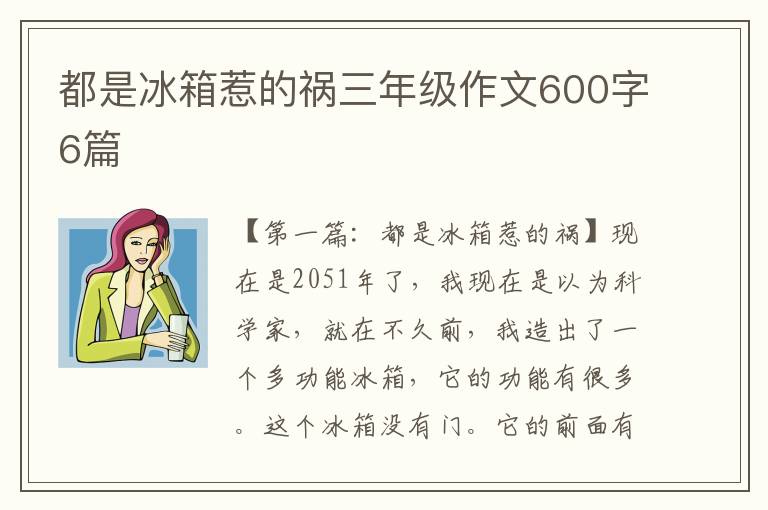 都是冰箱惹的祸三年级作文600字6篇

【第一篇：都是冰箱惹的祸】现在是2051年了，我现在是以为科学家，就在不久前，我造出了一个多功能冰箱，它的功能有很多。这个冰箱没有门。它的前面有